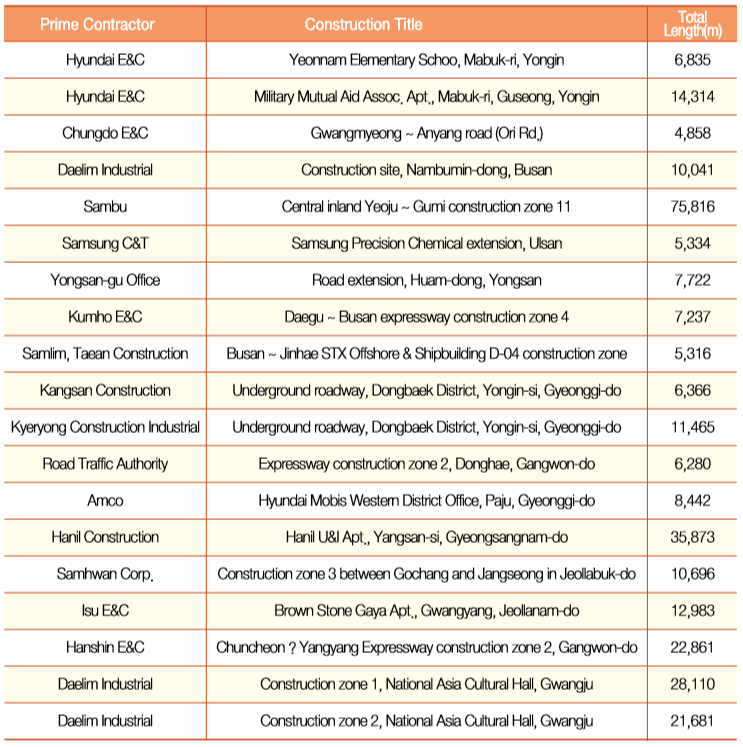 | Prime Contractor | Construction Title | Total Length(m) |
|---|---|---|
| Hyundai E&C | Yeonnam Elementary Schoo, Mabuk-ri, Yongin | 6,835 |
| Hyundai E&C | Military Mutual Aid Assoc. Apt., Mabuk-ri, Guseong, Yongin | 14,314 |
| Chungdo E&C | Gwangmyeong ~ Anyang road (Ori Rd.) | 4,858 |
| Daelim Industrial | Construction site, Nambumin-dong, Busan | 10,041 |
| Sambu | Central inland Yeoju ~ Gumi construction zone 11 | 75,816 |
| Samsung C&T | Samsung Precision Chemical extension, Ulsan | 5,334 |
| Yongsan-gu Office | Road extension, Huam-dong, Yongsan | 7,722 |
| Kumho E&C | Daegu ~ Busan expressway construction zone 4 | 7,237 |
| Samlim, Taean Construction | Busan ~ Jinhae STX Offshore & Shipbuilding D-04 construction zone | 5,316 |
| Kangsan Construction | Underground roadway, Dongbaek District, Yongin-si, Gyeonggi-do | 6,366 |
| Kyeryong Construction Industrial | Underground roadway, Dongbaek District, Yongin-si, Gyeonggi-do | 11,465 |
| Road Traffic Authority | Expressway construction zone 2, Donghae, Gangwon-do | 6,280 |
| Amco | Hyundai Mobis Western District Office, Paju, Gyeonggi-do | 8,442 |
| Hanil Construction | Hanil U&I Apt., Yangsan-si, Gyeongsangnam-do | 35,873 |
| Samhwan Corp. | Construction zone 3 between Gochang and Jangseong in Jeollabuk-do | 10,696 |
| Isu E&C | Brown Stone Gaya Apt., Gwangyang, Jeollanam-do | 12,983 |
| Hanshin E&C | Chuncheon ? Yangyang Expressway construction zone 2, Gangwon-do | 22,861 |
| Daelim Industrial | Construction zone 1, National Asia Cultural Hall, Gwangju | 28,110 |
| Daelim Industrial | Construction zone 2, National Asia Cultural Hall, Gwangju | 21,681 |